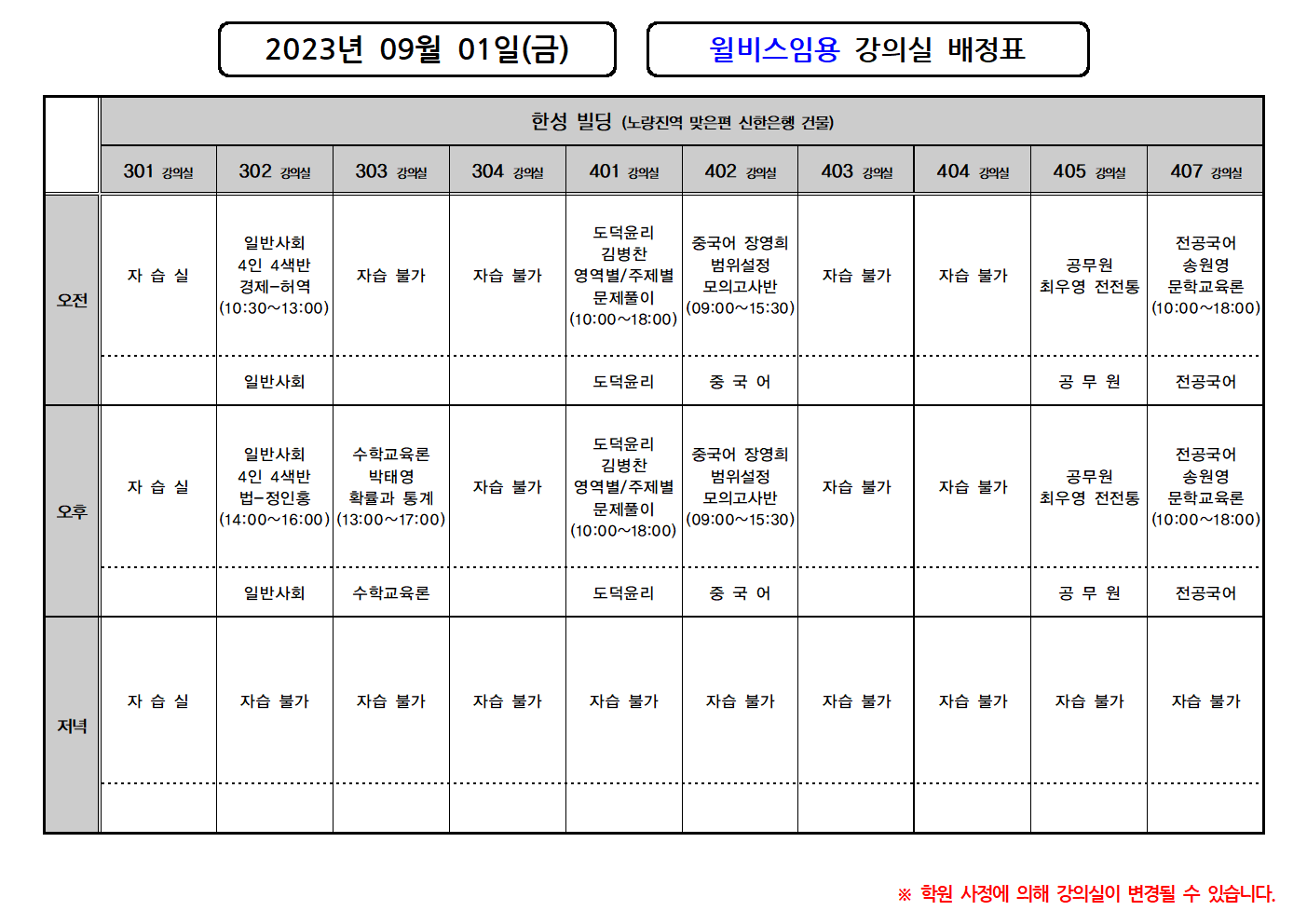 2023년 09월 01일(금)

윌비스임용 강의실 배정표

| | 한성 빌딩 (노량진역 맞은편 신한은행 건물) | | | | | | | | | |
|---|---|---|---|---|---|---|---|---|---|---|
| | 301 강의실 | 302 강의실 | 303 강의실 | 304 강의실 | 401 강의실 | 402 강의실 | 403 강의실 | 404 강의실 | 405 강의실 | 407 강의실 |
| 오전 | 자 습 실 | 일반사회 4인 4색반 경제-허역 (10:30~13:00) | 자습 불가 | 자습 불가 | 도덕윤리 김병찬 영역별/주제별 문제풀이 (10:00~18:00) | 중국어 장영희 범위설정 모의고사반 (09:00~15:30) | 자습 불가 | 자습 불가 | 공무원 최우영 전전통 | 전공국어 송원영 문학교육론 (10:00~18:00) |
| | | 일반사회 | | | 도덕윤리 | 중 국 어 | | | 공 무 원 | 전공국어 |
| 오후 | 자 습 실 | 일반사회 4인 4색반 법-정인홍 (14:00~16:00) | 수학교육론 박태영 확률과 통계 (13:00~17:00) | 자습 불가 | 도덕윤리 김병찬 영역별/주제별 문제풀이 (10:00~18:00) | 중국어 장영희 범위설정 모의고사반 (09:00~15:30) | 자습 불가 | 자습 불가 | 공무원 최우영 전전통 | 전공국어 송원영 문학교육론 (10:00~18:00) |
| | | 일반사회 | 수학교육론 | | 도덕윤리 | 중 국 어 | | | 공 무 원 | 전공국어 |
| 저녁 | 자 습 실 | 자습 불가 | 자습 불가 | 자습 불가 | 자습 불가 | 자습 불가 | 자습 불가 | 자습 불가 | 자습 불가 | 자습 불가 |
| | | | | | | | | | | |

※ 학원 사정에 의해 강의실이 변경될 수 있습니다.